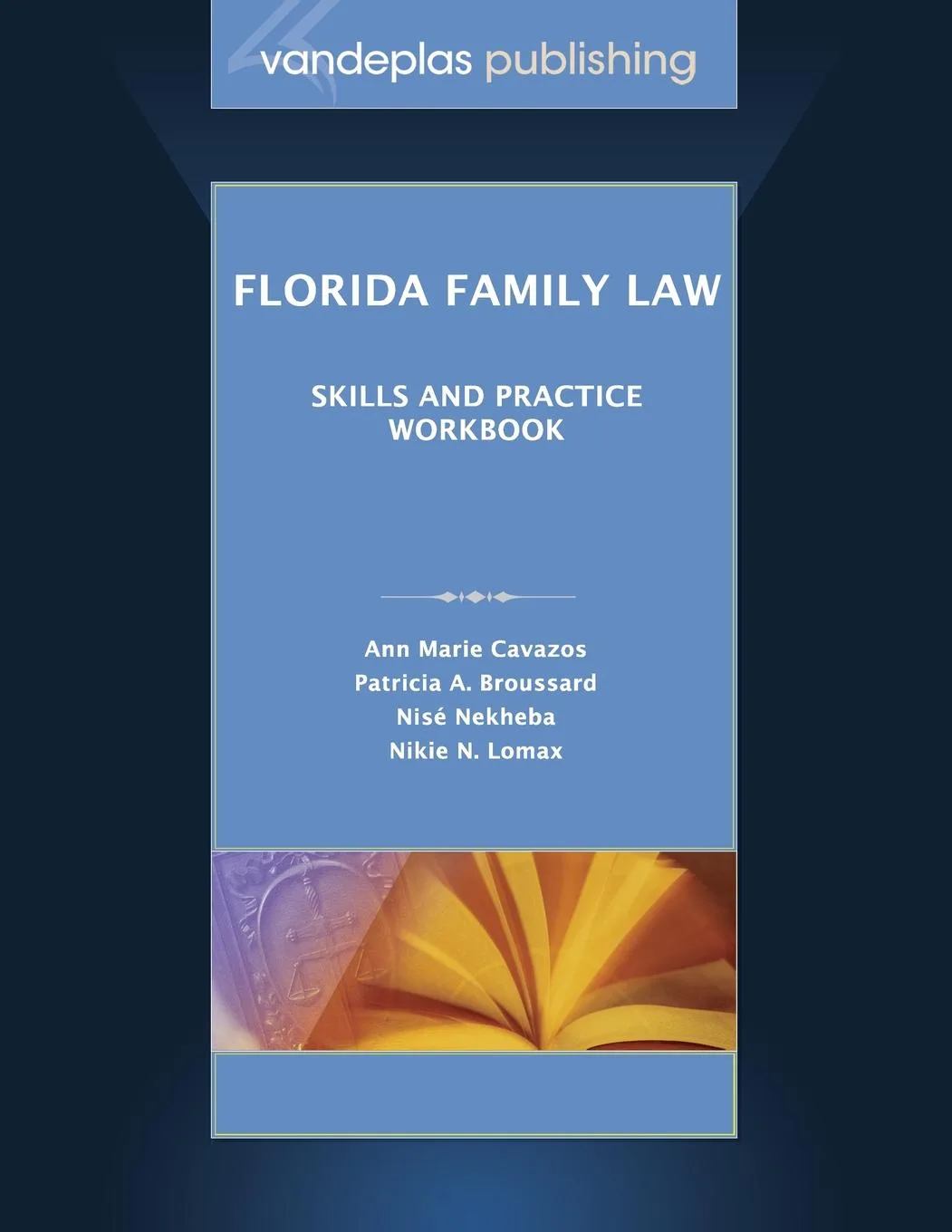 vandeplas publishing

FLORIDA FAMILY LAW

SKILLS AND PRACTICE WORKBOOK

Ann Marie Cavazos
Patricia A. Broussard
Nisé Nekheba
Nikie N. Lomax